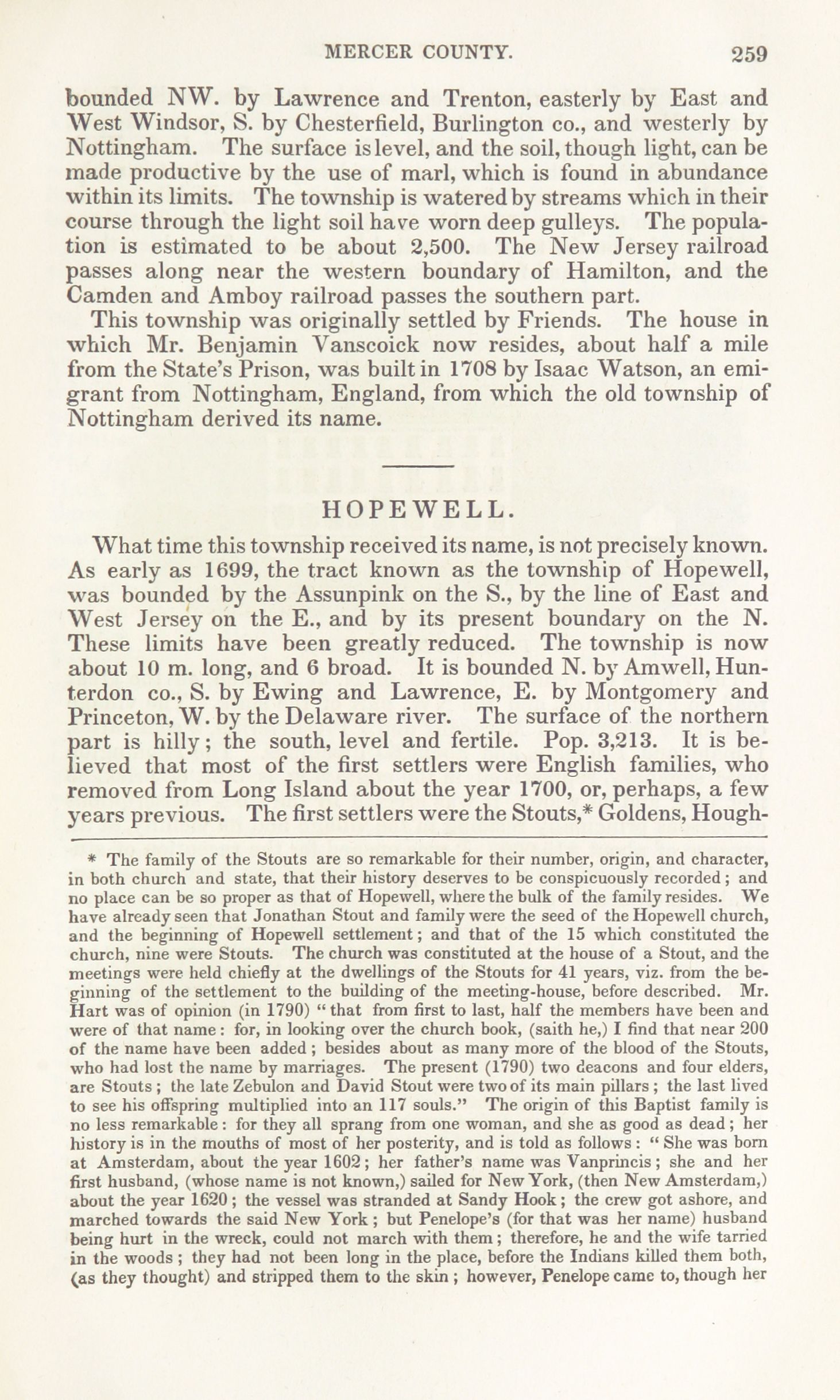 MERCER COUNTY. 259

bounded NW. by Lawrence and Trenton, easterly by East and West Windsor, S. by Chesterfield, Burlington co., and westerly by Nottingham. The surface is level, and the soil, though light, can be made productive by the use of marl, which is found in abundance within its limits. The township is watered by streams which in their course through the light soil have worn deep gulleys. The population is estimated to be about 2,500. The New Jersey railroad passes along near the western boundary of Hamilton, and the Camden and Amboy railroad passes the southern part.

This township was originally settled by Friends. The house in which Mr. Benjamin Vanscoick now resides, about half a mile from the State's Prison, was built in 1708 by Isaac Watson, an emigrant from Nottingham, England, from which the old township of Nottingham derived its name.

HOPEWELL.

What time this township received its name, is not precisely known. As early as 1699, the tract known as the township of Hopewell, was bounded by the Assunpink on the S., by the line of East and West Jersey on the E., and by its present boundary on the N. These limits have been greatly reduced. The township is now about 10 m. long, and 6 broad. It is bounded N. by Amwell, Hunterdon co., S. by Ewing and Lawrence, E. by Montgomery and Princeton, W. by the Delaware river. The surface of the northern part is hilly; the south, level and fertile. Pop. 3,213. It is believed that most of the first settlers were English families, who removed from Long Island about the year 1700, or, perhaps, a few years previous. The first settlers were the Stouts,* Goldens, Hough-

* The family of the Stouts are so remarkable for their number, origin, and character, in both church and state, that their history deserves to be conspicuously recorded; and no place can be so proper as that of Hopewell, where the bulk of the family resides. We have already seen that Jonathan Stout and family were the seed of the Hopewell church, and the beginning of Hopewell settlement; and that of the 15 which constituted the church, nine were Stouts. The church was constituted at the house of a Stout, and the meetings were held chiefly at the dwellings of the Stouts for 41 years, viz. from the beginning of the settlement to the building of the meeting-house, before described. Mr. Hart was of opinion (in 1790) "that from first to last, half the members have been and were of that name: for, in looking over the church book, (saith he,) I find that near 200 of the name have been added; besides about as many more of the blood of the Stouts, who had lost the name by marriages. The present (1790) two deacons and four elders, are Stouts; the late Zebulon and David Stout were two of its main pillars; the last lived to see his offspring multiplied into an 117 souls." The origin of this Baptist family is no less remarkable: for they all sprang from one woman, and she as good as dead; her history is in the mouths of most of her posterity, and is told as follows: "She was born at Amsterdam, about the year 1602; her father's name was Vanprincis; she and her first husband, (whose name is not known,) sailed for New York, (then New Amsterdam,) about the year 1620; the vessel was stranded at Sandy Hook; the crew got ashore, and marched towards the said New York; but Penelope's (for that was her name) husband being hurt in the wreck, could not march with them; therefore, he and the wife tarried in the woods; they had not been long in the place, before the Indians killed them both, (as they thought) and stripped them to the skin; however, Penelope came to, though her